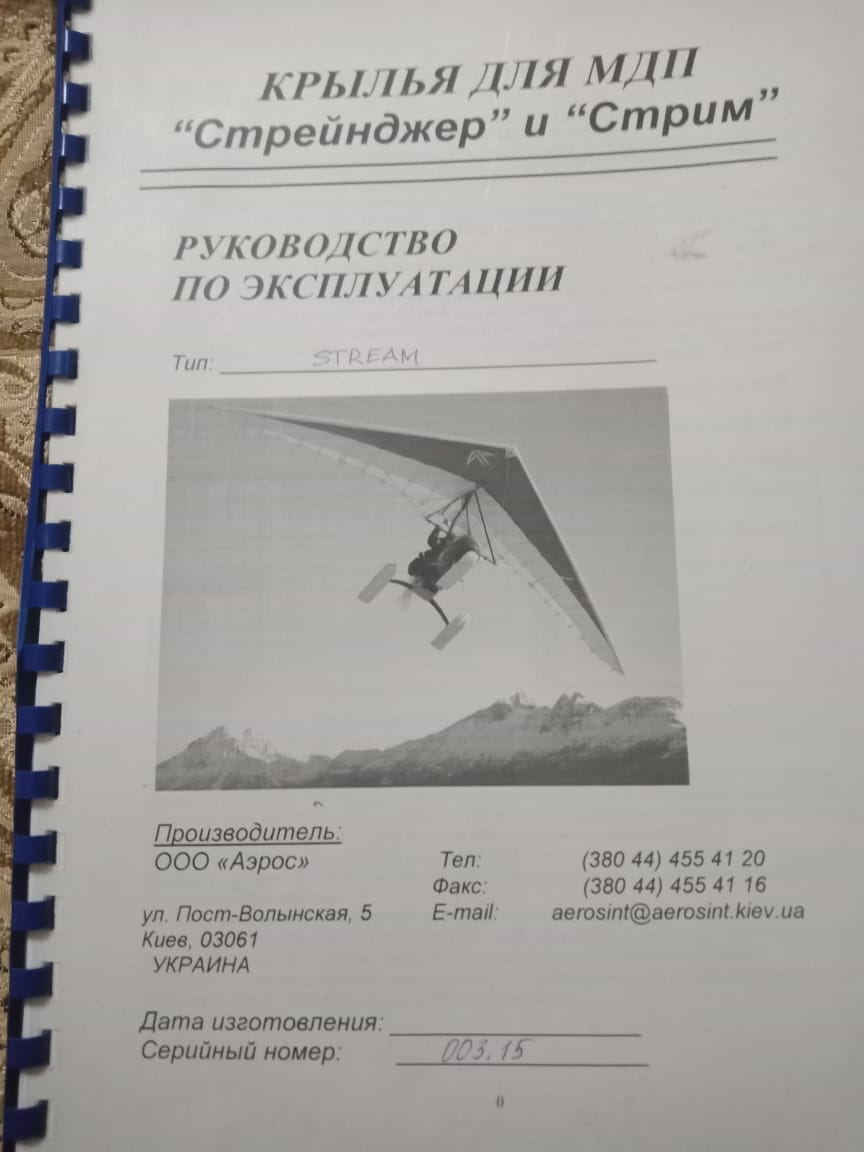 КРЫЛЬЯ ДЛЯ МДП
"Стрейнджер" и "Стрим"

РУКОВОДСТВО
ПО ЭКСПЛУАТАЦИИ

Тип: STREAM

Производитель:
ООО «Аэрос»
ул. Пост-Волынская, 5
Киев, 03061
УКРАИНА

Тел: (380 44) 455 41 20
Факс: (380 44) 455 41 16
E-mail: aerosint@aerosint.kiev.ua

Дата изготовления: ____
Серийный номер: 003.15

0